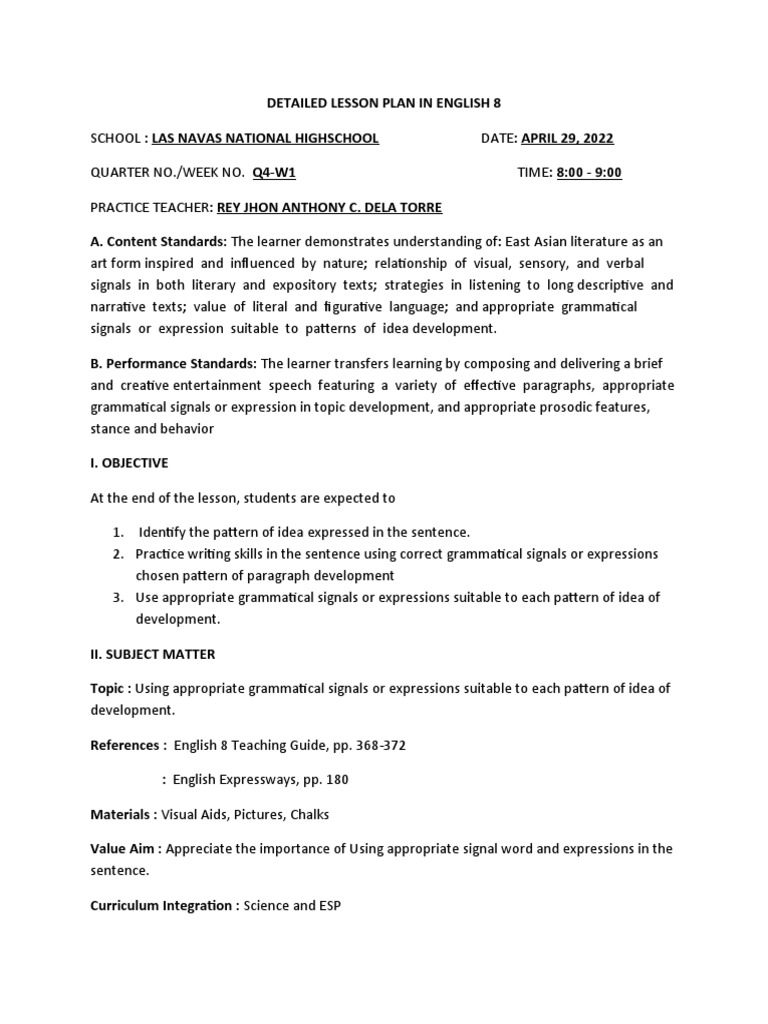 DETAILED LESSON PLAN IN ENGLISH 8

SCHOOL : LAS NAVAS NATIONAL HIGHSCHOOL

DATE: APRIL 29, 2022

QUARTER NO./WEEK NO. Q4-W1

TIME: 8:00 - 9:00

PRACTICE TEACHER: REY JHON ANTHONY C. DELA TORRE

A. Content Standards: The learner demonstrates understanding of: East Asian literature as an art form inspired and influenced by nature; relationship of visual, sensory, and verbal signals in both literary and expository texts; strategies in listening to long descriptive and narrative texts; value of literal and figurative language; and appropriate grammatical signals or expression suitable to patterns of idea development.

B. Performance Standards: The learner transfers learning by composing and delivering a brief and creative entertainment speech featuring a variety of effective paragraphs, appropriate grammatical signals or expression in topic development, and appropriate prosodic features, stance and behavior

I. OBJECTIVE

At the end of the lesson, students are expected to

1. Identify the pattern of idea expressed in the sentence.
2. Practice writing skills in the sentence using correct grammatical signals or expressions chosen pattern of paragraph development
3. Use appropriate grammatical signals or expressions suitable to each pattern of idea of development.

II. SUBJECT MATTER

Topic : Using appropriate grammatical signals or expressions suitable to each pattern of idea of development.

References : English 8 Teaching Guide, pp. 368-372

: English Expressways, pp. 180

Materials : Visual Aids, Pictures, Chalks

Value Aim : Appreciate the importance of Using appropriate signal word and expressions in the sentence.

Curriculum Integration : Science and ESP